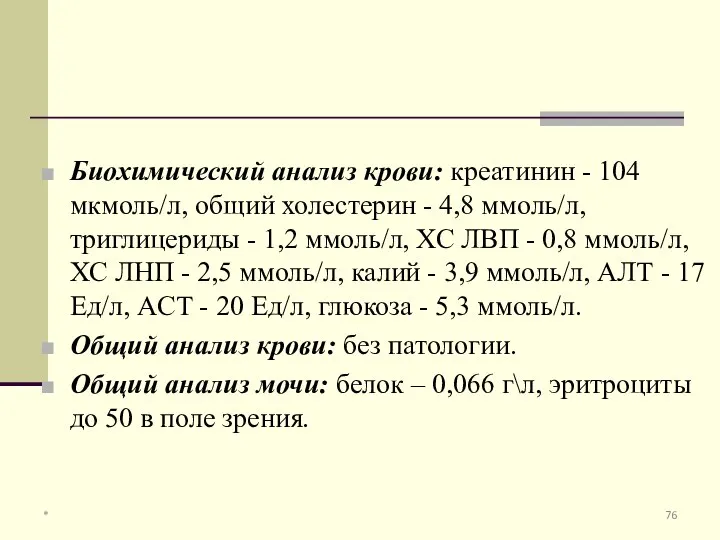 Биохимический анализ крови: креатинин - 104 мкмоль/л, общий холестерин - 4,8 ммоль/л, триглицериды - 1,2 ммоль/л, ХС ЛВП - 0,8 ммоль/л, ХС ЛНП - 2,5 ммоль/л, калий - 3,9 ммоль/л, АЛТ - 17 Ед/л, АСТ - 20 Ед/л, глюкоза - 5,3 ммоль/л.

Общий анализ крови: без патологии.

Общий анализ мочи: белок – 0,066 г\л, эритроциты до 50 в поле зрения.

*

76